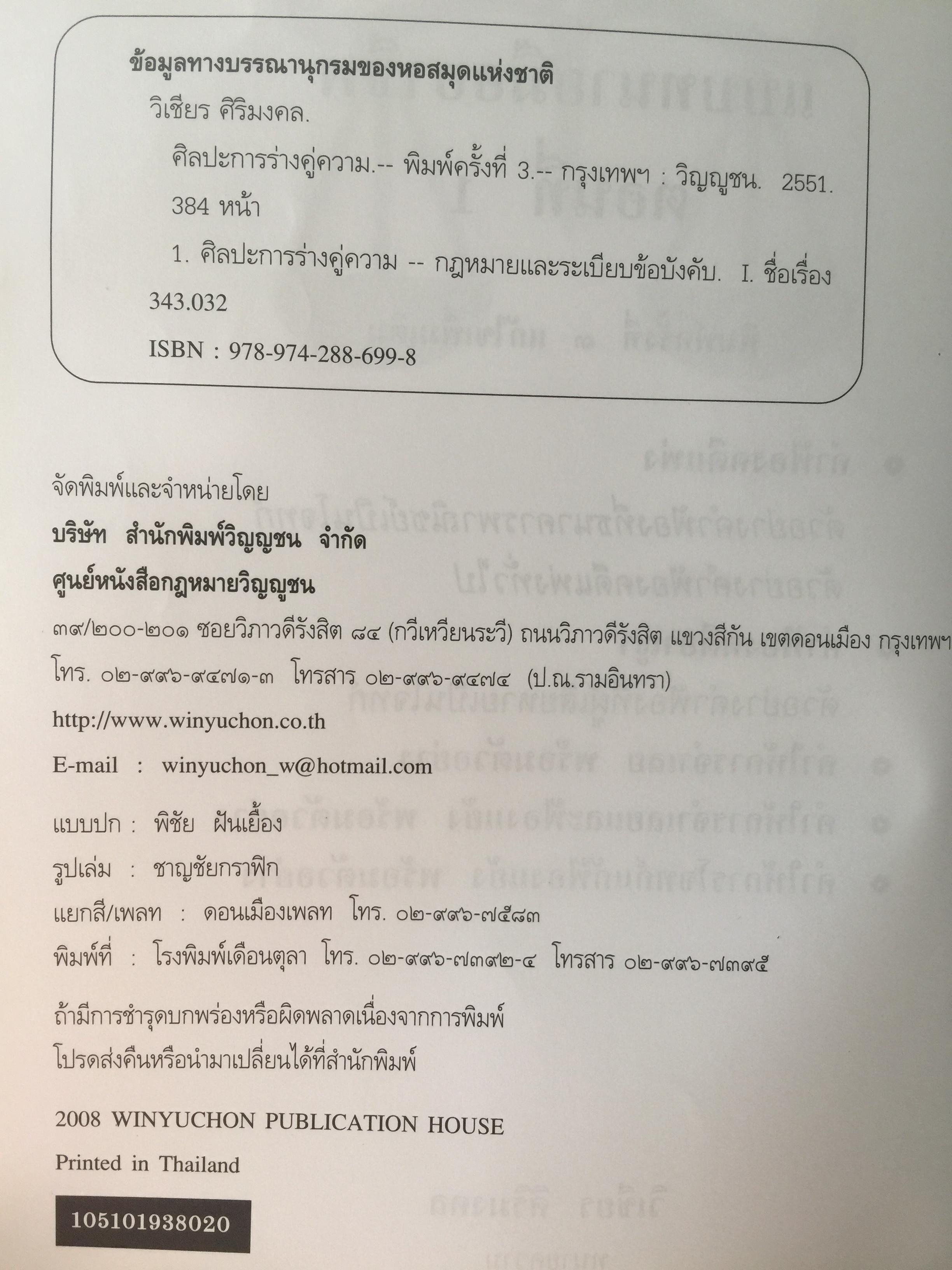 ข้อมูลทางบรรณานุกรมของหอสมุดแห่งชาติ

วิเชียร ศิริมงคล.

ศิลปะการร่างคู่ความ.-- พิมพ์ครั้งที่ 3.-- กรุงเทพฯ : วิญญูชน. 2551.

384 หน้า

1. ศิลปะการร่างคู่ความ -- กฎหมายและระเบียบข้อบังคับ. I. ชื่อเรื่อง

343.032

ISBN : 978-974-288-699-8

จัดพิมพ์และจำหน่ายโดย

บริษัท สำนักพิมพ์วิญญูชน จำกัด

ศูนย์หนังสือกฎหมายวิญญูชน

๓๙/๒๐๐-๒๐๑ ซอยวิภาวดีรังสิต ๘๔ (กวีเหวียนระวี) ถนนวิภาวดีรังสิต แขวงสีกัน เขตดอนเมือง กรุงเทพฯ

โทร. ๐๒-๙๙๖-๙๔๗๑-๓ โทรสาร ๐๒-๙๙๖-๙๔๗๔ (ป.ณ.รามอินทรา)

http://www.winyuchon.co.th

E-mail : winyuchon_w@hotmail.com

แบบปก : พิชัย ฝันเยื้อง

รูปเล่ม : ชาญชัยกราฟิก

แยกสี/เพลท : ดอนเมืองเพลท โทร. ๐๒-๙๙๖-๗๕๘๓

พิมพ์ที่ : โรงพิมพ์เดือนตุลา โทร. ๐๒-๙๙๖-๗๓๙๒-๔ โทรสาร ๐๒-๙๙๖-๗๓๙๕

ถ้ามีการชำรุดบกพร่องหรือผิดพลาดเนื่องจากการพิมพ์

โปรดส่งคืนหรือนำมาเปลี่ยนได้ที่สำนักพิมพ์

2008 WINYUCHON PUBLICATION HOUSE

Printed in Thailand

105101938020